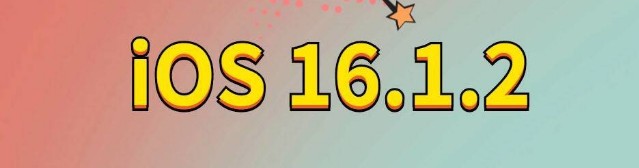 iOS 16.1.2